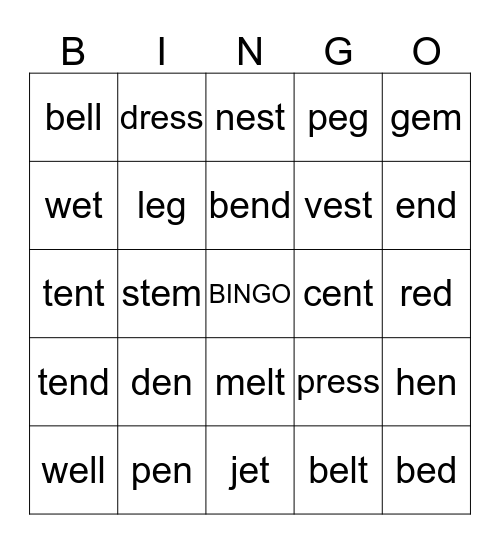 | B | I | N | G | O |
|---|---|---|---|---|
| bell | dress | nest | peg | gem |
| wet | leg | bend | vest | end |
| tent | stem | BINGO | cent | red |
| tend | den | melt | press | hen |
| well | pen | jet | belt | bed |